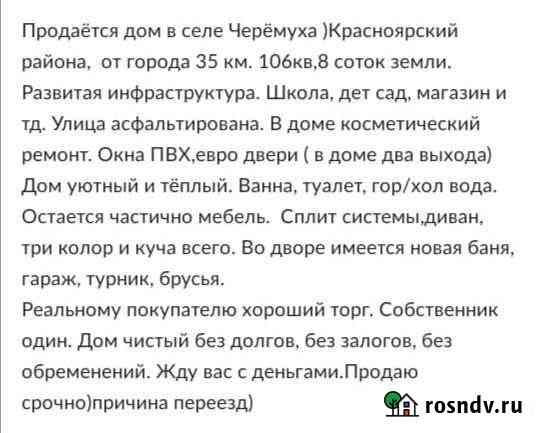 Продаётся дом в селе Черёмуха )Красноярский района, от города 35 км. 106кв,8 соток земли. Развитая инфраструктура. Школа, дет сад, магазин и тд. Улица асфальтирована. В доме косметический ремонт. Окна ПВХ,евро двери ( в доме два выхода) Дом уютный и тёплый. Ванна, туалет, гор/хол вода. Остается частично мебель. Сплит системы,диван, три колор и куча всего. Во дворе имеется новая баня, гараж, турник, брусья.
Реальному покупателю хороший торг. Собственник один. Дом чистый без долгов, без залогов, без обременений. Жду вас с деньгами.Продаю срочно)причина переезд)

rosndv.ru